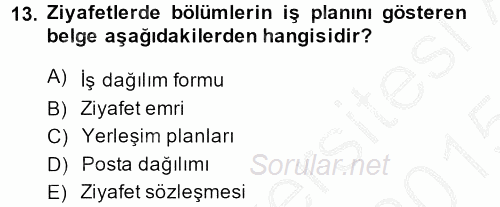 13. Ziyafetlerde bölümlerin iş planını gösteren belge aşağıdakilerden hangisidir?

A) İş dağılım formu
B) Ziyafet emri
C) Yerleşim planları
D) Posta dağılımı
E) Ziyafet sözleşmesi

Sorular.net